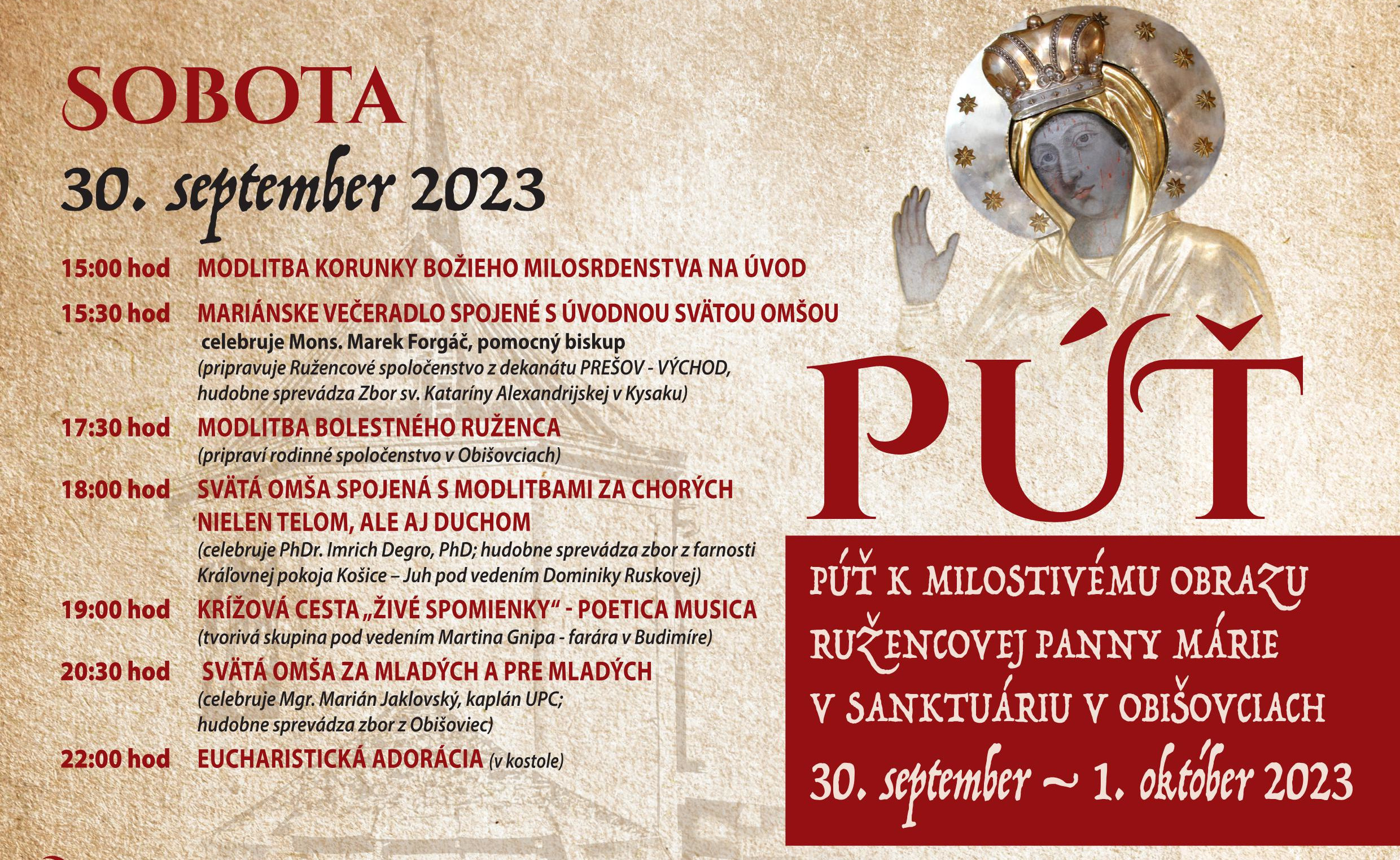 SOBOTA
30. september 2023

15:00 hod MODLITBA KORUNKY BOŽIEHO MILOSRDENSTVA NA ÚVOD

15:30 hod MARIÁNSKE VEČERADLO SPOJENÉ S ÚVODNOU SVÄTOU OMŠOU
celebruje Mons. Marek Forgáč, pomocný biskup
(pripravuje Ružencové spoločenstvo z dekanátu PREŠOV - VÝCHOD, hudobne sprevádza Zbor sv. Kataríny Alexandrijskej v Kysaku)

17:30 hod MODLITBA BOLESTNÉHO RUŽENCA
(pripraví rodinné spoločenstvo v Obišovciach)

18:00 hod SVÄTÁ OMŠA SPOJENÁ S MODLITBAMI ZA CHORÝCH NIELEN TELOM, ALE AJ DUCHOM
(celebruje PhDr. Imrich Degro, PhD; hudobne sprevádza zbor z farnosti Kráľovnej pokoja Košice – Juh pod vedením Dominiky Ruskovej)

19:00 hod KRÍŽOVÁ CESTA „ŽIVÉ SPOMIENKY“ - POETICA MUSICA
(tvorivá skupina pod vedením Martina Gnipa - farára v Budimíre)

20:30 hod SVÄTÁ OMŠA ZA MLADÝCH A PRE MLADÝCH
(celebruje Mgr. Marián Jaklovský, kaplán UPC; hudobne sprevádza zbor z Obišoviec)

22:00 hod EUCHARISTICKÁ ADORÁCIA (v kostole)

PÚŤ

PÚŤ K MILOSTIVÉMU OBRAZU RUŽENCOVEJ PANNY MÁRIE V SANKTUÁRIU V OBIŠOVCIACH
30. september ~ 1. október 2023